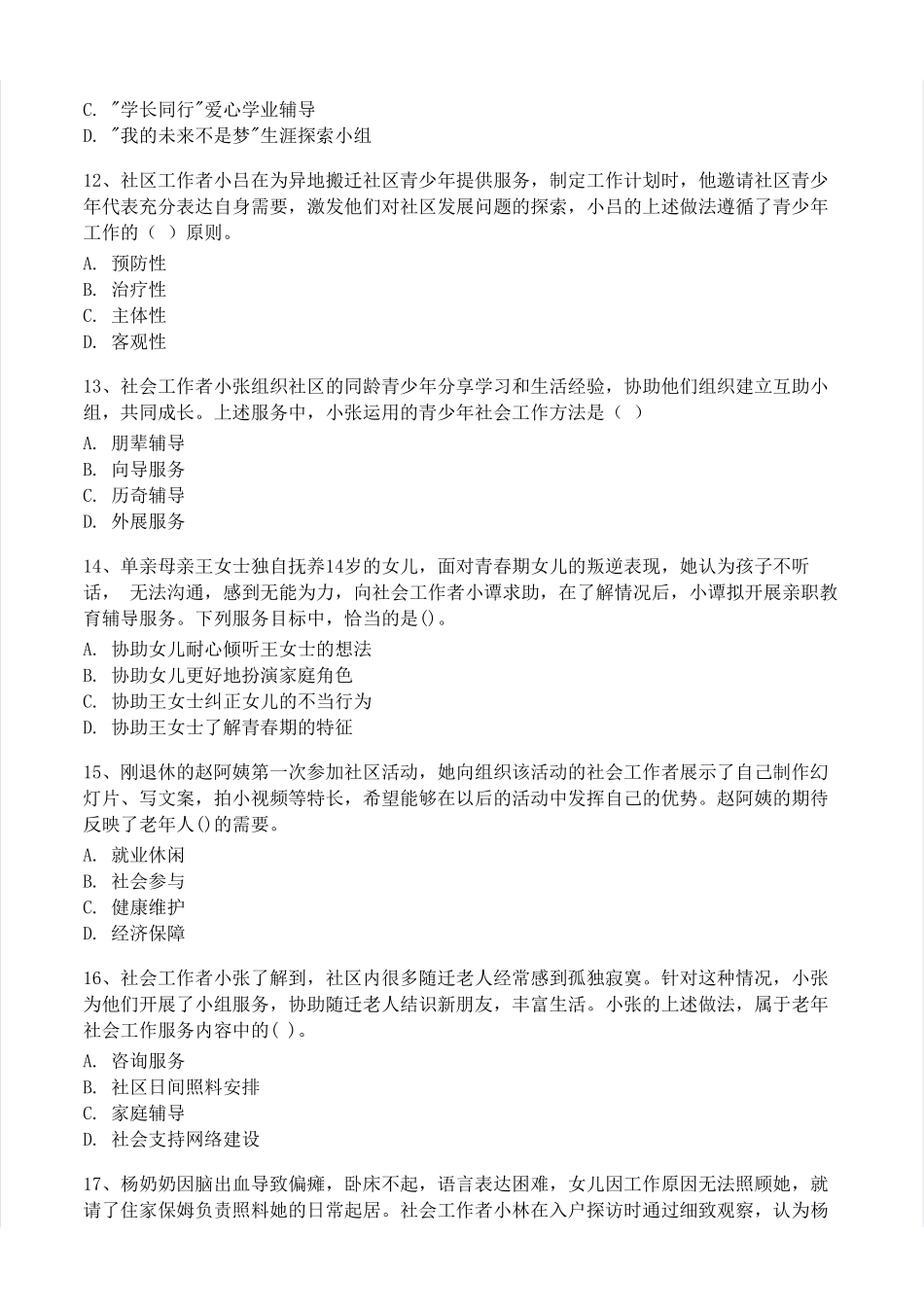 C. "学长同行"爱心学业辅导
D. "我的未来不是梦"生涯探索小组

12、社区工作者小吕在为异地搬迁社区青少年提供服务，制定工作计划时，他邀请社区青少年代表充分表达自身需要，激发他们对社区发展问题的探索，小吕的上述做法遵循了青少年工作的（ ）原则。
A. 预防性
B. 治疗性
C. 主体性
D. 客观性

13、社会工作者小张组织社区的同龄青少年分享学习和生活经验，协助他们组织建立互助小组，共同成长。上述服务中，小张运用的青少年社会工作方法是（ ）
A. 朋辈辅导
B. 向导服务
C. 历奇辅导
D. 外展服务

14、单亲母亲王女士独自抚养14岁的女儿，面对青春期女儿的叛逆表现，她认为孩子不听话， 无法沟通，感到无能为力，向社会工作者小谭求助，在了解情况后，小谭拟开展亲职教育辅导服务。下列服务目标中，恰当的是()。
A. 协助女儿耐心倾听王女士的想法
B. 协助女儿更好地扮演家庭角色
C. 协助王女士纠正女儿的不当行为
D. 协助王女士了解青春期的特征

15、刚退休的赵阿姨第一次参加社区活动，她向组织该活动的社会工作者展示了自己制作幻灯片、写文案，拍小视频等特长，希望能够在以后的活动中发挥自己的优势。赵阿姨的期待反映了老年人()的需要。
A. 就业休闲
B. 社会参与
C. 健康维护
D. 经济保障

16、社会工作者小张了解到，社区内很多随迁老人经常感到孤独寂寞。针对这种情况，小张为他们开展了小组服务，协助随迁老人结识新朋友，丰富生活。小张的上述做法，属于老年社会工作服务内容中的( )。
A. 咨询服务
B. 社区日间照料安排
C. 家庭辅导
D. 社会支持网络建设

17、杨奶奶因脑出血导致偏瘫，卧床不起，语言表达困难，女儿因工作原因无法照顾她，就请了住家保姆负责照料她的日常起居。社会工作者小林在入户探访时通过细致观察，认为杨